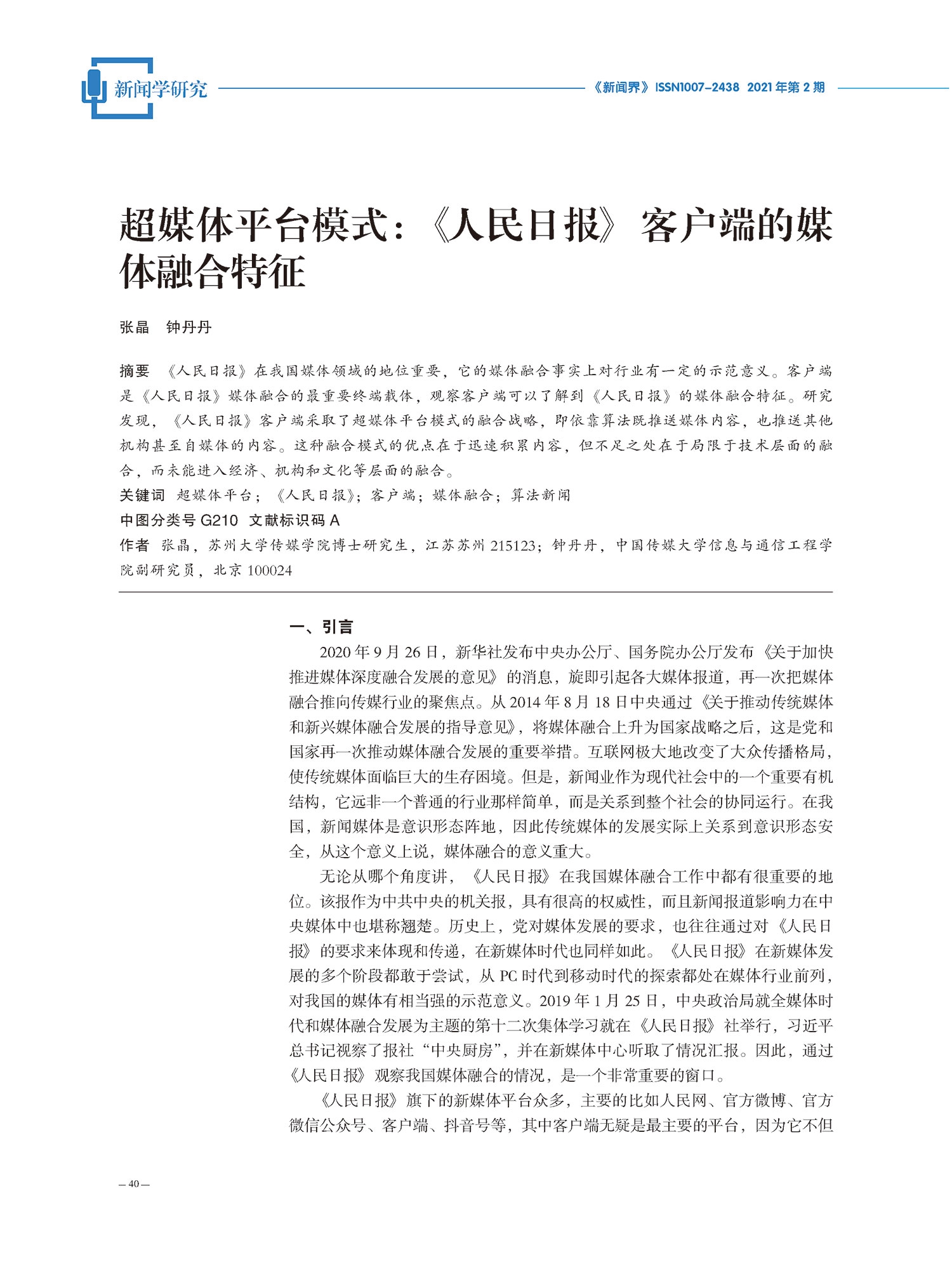 新闻学研究

《新闻界》ISSN1007-2438 2021年第2期

超媒体平台模式：《人民日报》客户端的媒体融合特征

张晶　钟丹丹

摘要　《人民日报》在我国媒体领域的地位重要，它的媒体融合事实上对行业有一定的示范意义。客户端是《人民日报》媒体融合的最重要终端载体，观察客户端可以了解到《人民日报》的媒体融合特征。研究发现，《人民日报》客户端采取了超媒体平台模式的融合战略，即依靠算法既推送媒体内容，也推送其他机构甚至自媒体的内容。这种融合模式的优点在于迅速积累内容，但不足之处在于局限于技术层面的融合，而未能进入经济、机构和文化等层面的融合。

关键词　超媒体平台；《人民日报》；客户端；媒体融合；算法新闻

中图分类号 G210　文献标识码 A

作者　张晶，苏州大学传媒学院博士研究生，江苏苏州 215123；钟丹丹，中国传媒大学信息与通信工程学院副研究员，北京 100024

一、引言

2020年9月26日，新华社发布中央办公厅、国务院办公厅发布《关于加快推进媒体深度融合发展的意见》的消息，旋即引起各大媒体报道，再一次把媒体融合推向传媒行业的聚焦点。从2014年8月18日中央通过《关于推动传统媒体和新兴媒体融合发展的指导意见》，将媒体融合上升为国家战略之后，这是党和国家再一次推动媒体融合发展的重要举措。互联网极大地改变了大众传播格局，使传统媒体面临巨大的生存困境。但是，新闻业作为现代社会中的一个重要有机结构，它远非一个普通的行业那样简单，而是关系到整个社会的协同运行。在我国，新闻媒体是意识形态阵地，因此传统媒体的发展实际上关系到意识形态安全，从这个意义上说，媒体融合的意义重大。

无论从哪个角度讲，《人民日报》在我国媒体融合工作中都有很重要的地位。该报作为中共中央的机关报，具有很高的权威性，而且新闻报道影响力在中央媒体中也堪称翘楚。历史上，党对媒体发展的要求，也往往通过对《人民日报》的要求来体现和传递，在新媒体时代也同样如此。《人民日报》在新媒体发展的多个阶段都敢于尝试，从PC时代到移动时代的探索都处在媒体行业前列，对我国的媒体有相当强的示范意义。2019年1月25日，中央政治局就全媒体时代和媒体融合发展为主题的第十二次集体学习就在《人民日报》社举行，习近平总书记视察了报社“中央厨房”，并在新媒体中心听取了情况汇报。因此，通过《人民日报》观察我国媒体融合的情况，是一个非常重要的窗口。

《人民日报》旗下的新媒体平台众多，主要的比如人民网、官方微博、官方微信公众号、客户端、抖音号等，其中客户端无疑是最主要的平台，因为它不但

— 40 —